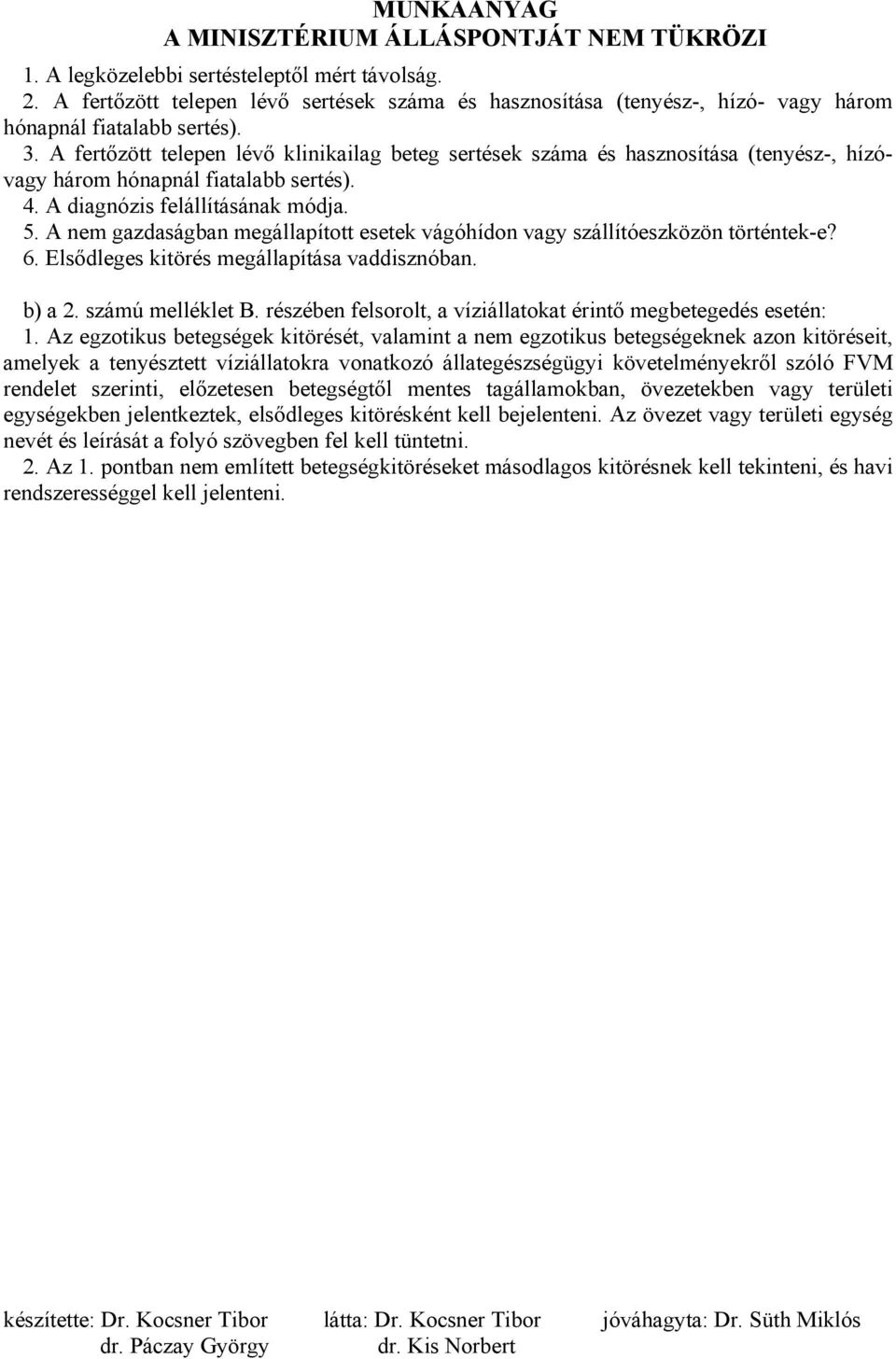 MUNKAANYAG
A MINISZTÉRIUM ÁLLÁSPONTJÁT NEM TÜKRÖZI

1. A legközelebbi sertésteleptől mért távolság.
2. A fertőzött telepen lévő sertések száma és hasznosítása (tenyész-, hízó- vagy három hónapnál fiatalabb sertés).
3. A fertőzött telepen lévő klinikailag beteg sertések száma és hasznosítása (tenyész-, hízó- vagy három hónapnál fiatalabb sertés).
4. A diagnózis felállításának módja.
5. A nem gazdaságban megállapított esetek vágóhídon vagy szállítóeszközön történtek-e?
6. Elsődleges kitörés megállapítása vaddisznóban.

b) a 2. számú melléklet B. részében felsorolt, a víziállatokat érintő megbetegedés esetén:
1. Az egzotikus betegségek kitörését, valamint a nem egzotikus betegségeknek azon kitöréseit, amelyek a tenyésztett víziállatokra vonatkozó állategészségügyi követelményekről szóló FVM rendelet szerinti, előzetesen betegségtől mentes tagállamokban, övezetekben vagy területi egységekben jelentkeztek, elsődleges kitörésként kell bejelenteni. Az övezet vagy területi egység nevét és leírását a folyó szövegben fel kell tüntetni.
2. Az 1. pontban nem említett betegségkitöréseket másodlagos kitörésnek kell tekinteni, és havi rendszerességgel kell jelenteni.

készítette: Dr. Kocsner Tibor
dr. Páczay György

látta: Dr. Kocsner Tibor
dr. Kis Norbert

jóváhagyta: Dr. Süth Miklós